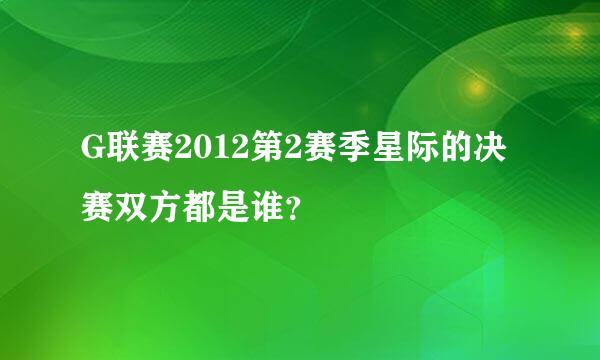 G联赛2012第2赛季星际的决赛双方都是谁?